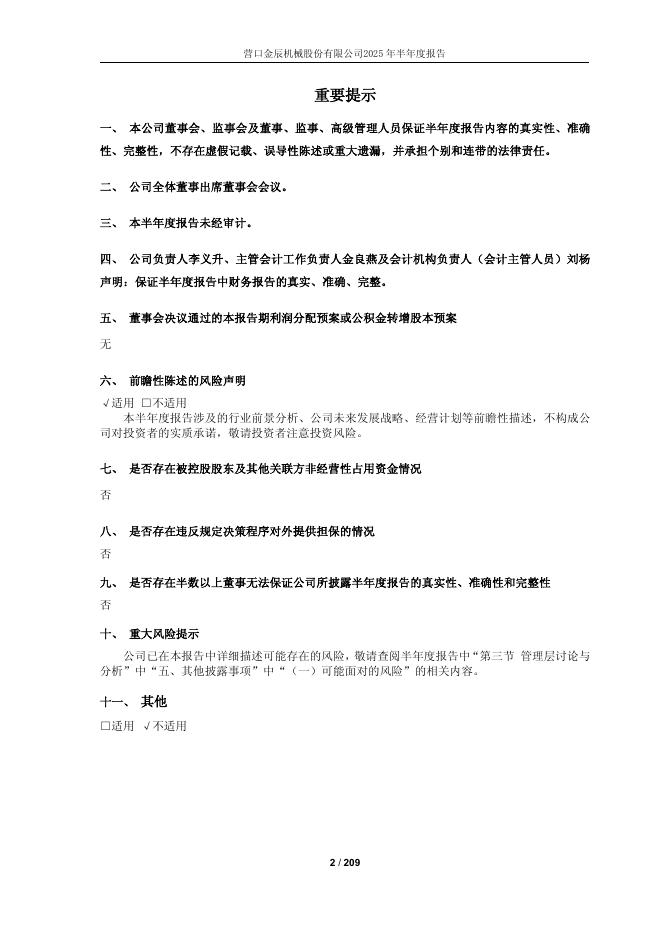 营口金辰机械股份有限公司2025年半年度报告

重要提示

一、 本公司董事会、监事会及董事、监事、高级管理人员保证半年度报告内容的真实性、准确性、完整性，不存在虚假记载、误导性陈述或重大遗漏，并承担个别和连带的法律责任。

二、 公司全体董事出席董事会会议。

三、 本半年度报告未经审计。

四、 公司负责人李义升、主管会计工作负责人金良燕及会计机构负责人（会计主管人员）刘杨声明：保证半年度报告中财务报告的真实、准确、完整。

五、 董事会决议通过的本报告期利润分配预案或公积金转增股本预案

无

六、 前瞻性陈述的风险声明

√适用 □不适用

本半年度报告涉及的行业前景分析、公司未来发展战略、经营计划等前瞻性描述，不构成公司对投资者的实质承诺，敬请投资者注意投资风险。

七、 是否存在被控股股东及其他关联方非经营性占用资金情况

否

八、 是否存在违反规定决策程序对外提供担保的情况

否

九、 是否存在半数以上董事无法保证公司所披露半年度报告的真实性、准确性和完整性

否

十、 重大风险提示

公司已在本报告中详细描述可能存在的风险，敬请查阅半年度报告中“第三节 管理层讨论与分析”中“五、其他披露事项”中“（一）可能面对的风险”的相关内容。

十一、 其他

□适用 √不适用

2 / 209